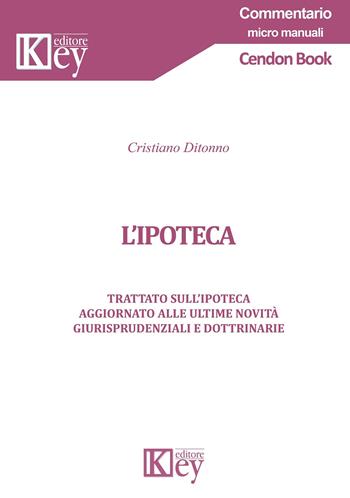 Key editore

Commentario
micro manuali
Cendon Book

Cristiano Ditonno

L'IPOTECA

TRATTATO SULL'IPOTECA
AGGIORNATO ALLE ULTIME NOVITÀ
GIURISPRUDENZIALI E DOTTRINARIE

Key editore